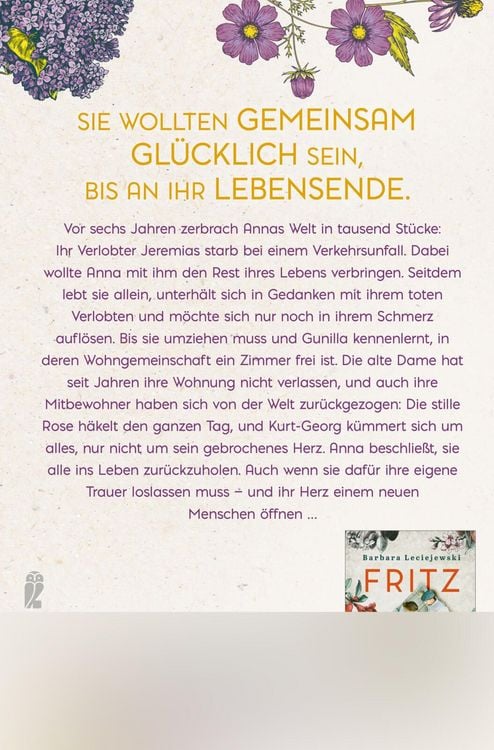 SIE WOLLTEN GEMEINSAM GLÜCKLICH SEIN, BIS AN IHR LEBENSENDE.

Vor sechs Jahren zerbrach Annas Welt in tausend Stücke: Ihr Verlobter Jeremias starb bei einem Verkehrsunfall. Dabei wollte Anna mit ihm den Rest ihres Lebens verbringen. Seitdem lebt sie allein, unterhält sich in Gedanken mit ihrem toten Verlobten und möchte sich nur noch in ihrem Schmerz auflösen. Bis sie umziehen muss und Gunilla kennenlernt, in deren Wohngemeinschaft ein Zimmer frei ist. Die alte Dame hat seit Jahren ihre Wohnung nicht verlassen, und auch ihre Mitbewohner haben sich von der Welt zurückgezogen: Die stille Rose häkelt den ganzen Tag, und Kurt-Georg kümmert sich um alles, nur nicht um sein gebrochenes Herz. Anna beschließt, sie alle ins Leben zurückzuholen. Auch wenn sie dafür ihre eigene Trauer loslassen muss – und ihr Herz einem neuen Menschen öffnen ...

Barbara Leciejewski
FRITZ